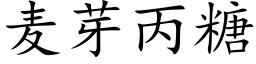 麦芽丙糖